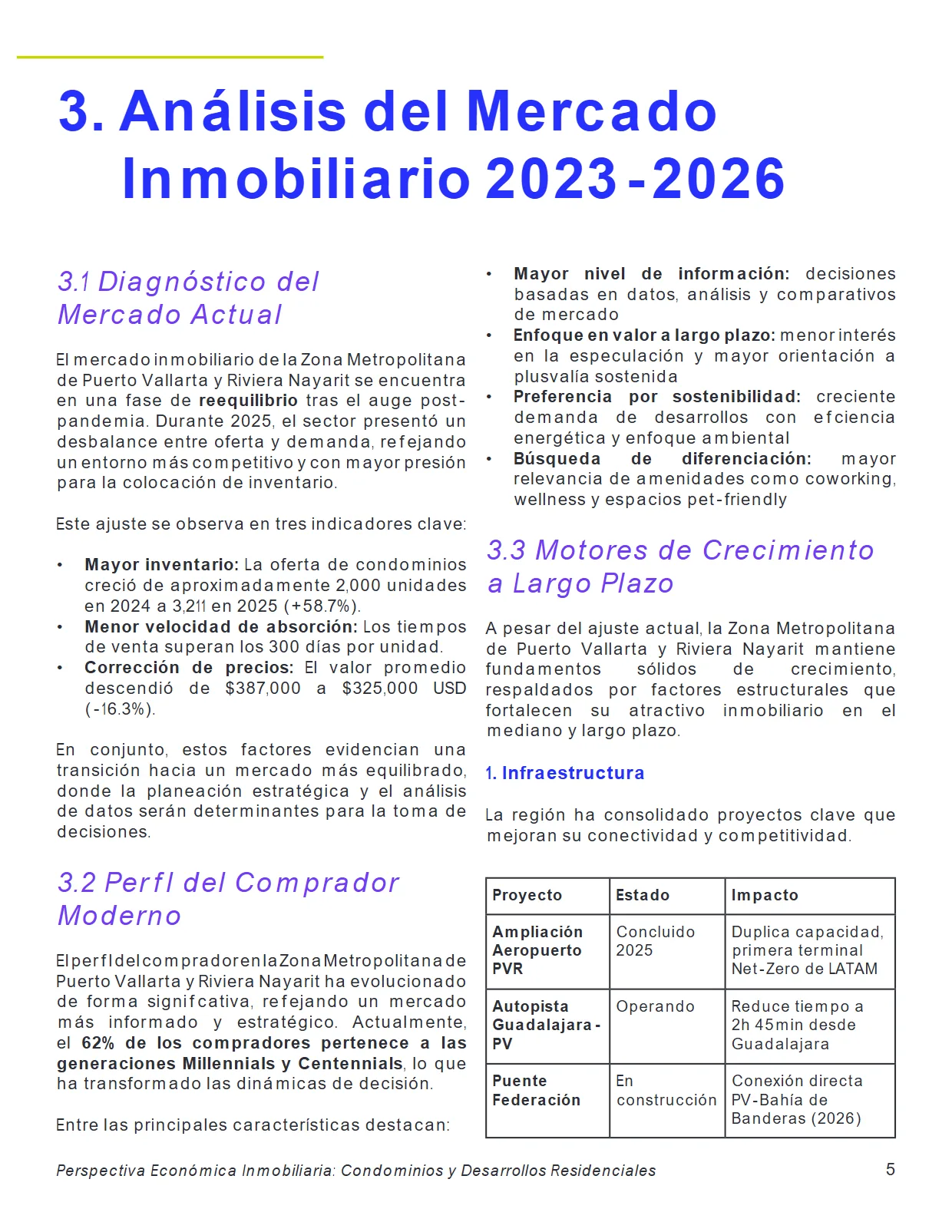 3. Análisis del Mercado Inmobiliario 2023-2026

3.1 Diagnóstico del Mercado Actual

El mercado inmobiliario de la Zona Metropolitana de Puerto Vallarta y Riviera Nayarit se encuentra en una fase de reequilibrio tras el auge post-pandemia. Durante 2025, el sector presentó un desbalance entre oferta y demanda, refejando un entorno más competitivo y con mayor presión para la colocación de inventario.

Este ajuste se observa en tres indicadores clave:

• Mayor inventario: La oferta de condominios creció de aproximadamente 2,000 unidades en 2024 a 3,211 en 2025 (+58.7%).
• Menor velocidad de absorción: Los tiempos de venta superan los 300 días por unidad.
• Corrección de precios: El valor promedio descendió de $387,000 a $325,000 USD (-16.3%).

En conjunto, estos factores evidencian una transición hacia un mercado más equilibrado, donde la planeación estratégica y el análisis de datos serán determinantes para la toma de decisiones.

3.2 Perfl del Comprador Moderno

El perfl del comprador en la Zona Metropolitana de Puerto Vallarta y Riviera Nayarit ha evolucionado de forma signifcativa, refejando un mercado más informado y estratégico. Actualmente, el 62% de los compradores pertenece a las generaciones Millennials y Centennials, lo que ha transformado las dinámicas de decisión.

Entre las principales características destacan:

• Mayor nivel de información: decisiones basadas en datos, análisis y comparativos de mercado
• Enfoque en valor a largo plazo: menor interés en la especulación y mayor orientación a plusvalía sostenida
• Preferencia por sostenibilidad: creciente demanda de desarrollos con efciencia energética y enfoque ambiental
• Búsqueda de diferenciación: mayor relevancia de amenidades como coworking, wellness y espacios pet-friendly

3.3 Motores de Crecimiento a Largo Plazo

A pesar del ajuste actual, la Zona Metropolitana de Puerto Vallarta y Riviera Nayarit mantiene fundamentos sólidos de crecimiento, respaldados por factores estructurales que fortalecen su atractivo inmobiliario en el mediano y largo plazo.

1. Infraestructura

La región ha consolidado proyectos clave que mejoran su conectividad y competitividad.

| Proyecto | Estado | Impacto |
|---|---|---|
| Ampliación Aeropuerto PVR | Concluido 2025 | Duplica capacidad, primera terminal Net-Zero de LATAM |
| Autopista Guadalajara - PV | Operando | Reduce tiempo a 2h 45min desde Guadalajara |
| Puente Federación | En construcción | Conexión directa PV-Bahía de Banderas (2026) |

Perspectiva Económica Inmobiliaria: Condominios y Desarrollos Residenciales 5